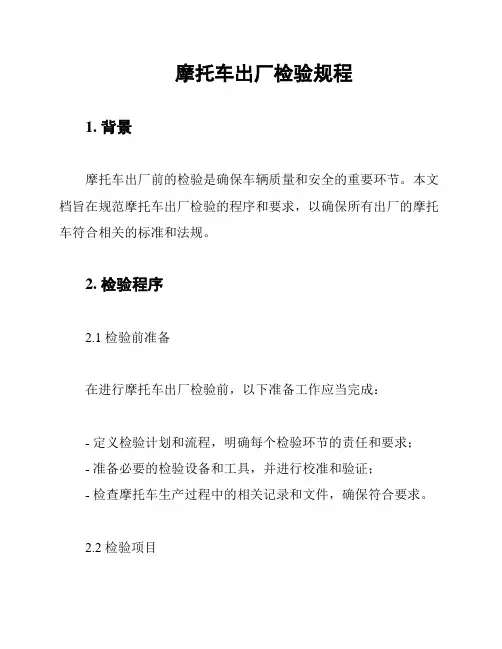 摩托车出厂检验规程

1. 背景

摩托车出厂前的检验是确保车辆质量和安全的重要环节。本文档旨在规范摩托车出厂检验的程序和要求，以确保所有出厂的摩托车符合相关的标准和法规。

2. 检验程序

2.1 检验前准备

在进行摩托车出厂检验前，以下准备工作应当完成：

- 定义检验计划和流程，明确每个检验环节的责任和要求；
- 准备必要的检验设备和工具，并进行校准和验证；
- 检查摩托车生产过程中的相关记录和文件，确保符合要求。

2.2 检验项目